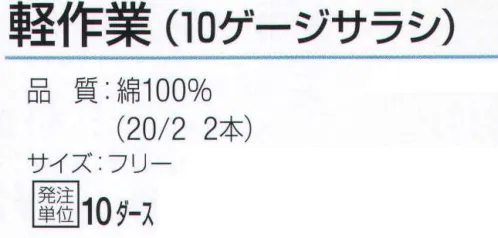 軽作業（10ゲージサラシ）

品　質：綿100%
（20/2　2本）

サイズ：フリー

発注単位 10ダース